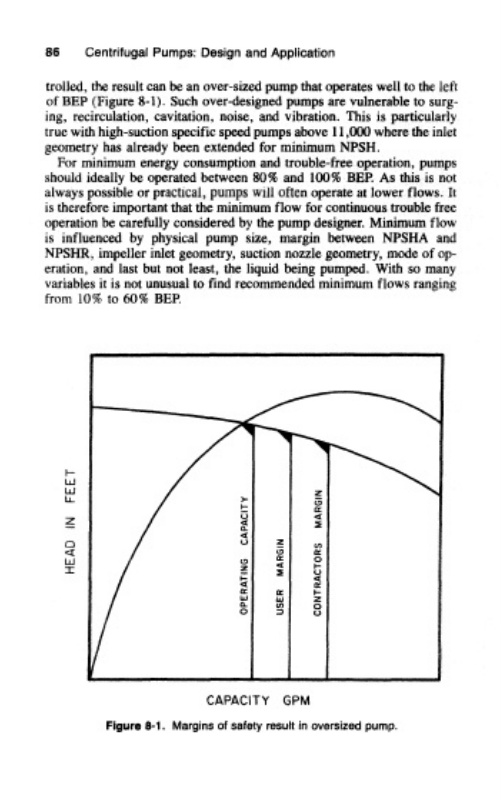 86 Centrifugal Pumps: Design and Application

trolled, the result can be an over-sized pump that operates well to the left of BEP (Figure 8-1). Such over-designed pumps are vulnerable to surging, recirculation, cavitation, noise, and vibration. This is particularly true with high-suction specific speed pumps above 11,000 where the inlet geometry has already been extended for minimum NPSH.

For minimum energy consumption and trouble-free operation, pumps should ideally be operated between 80% and 100% BEP. As this is not always possible or practical, pumps will often operate at lower flows. It is therefore important that the minimum flow for continuous trouble free operation be carefully considered by the pump designer. Minimum flow is influenced by physical pump size, margin between NPSHA and NPSHR, impeller inlet geometry, suction nozzle geometry, mode of operation, and last but not least, the liquid being pumped. With so many variables it is not unusual to find recommended minimum flows ranging from 10% to 60% BEP.

HEAD IN FEET

OPERATING CAPACITY

USER MARGIN

CONTRACTORS MARGIN

CAPACITY GPM

Figure 8-1. Margins of safety result in oversized pump.